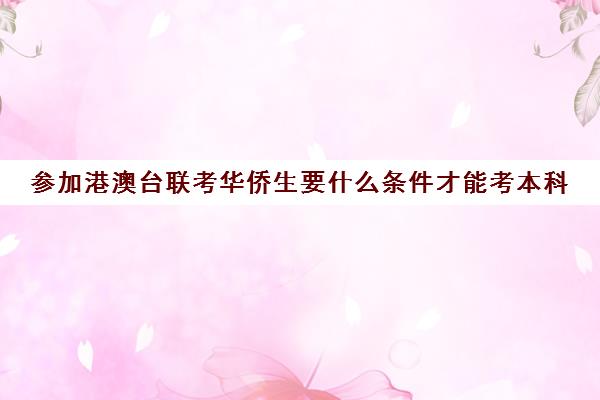 参加港澳台联考华侨生要什么条件才能考本科